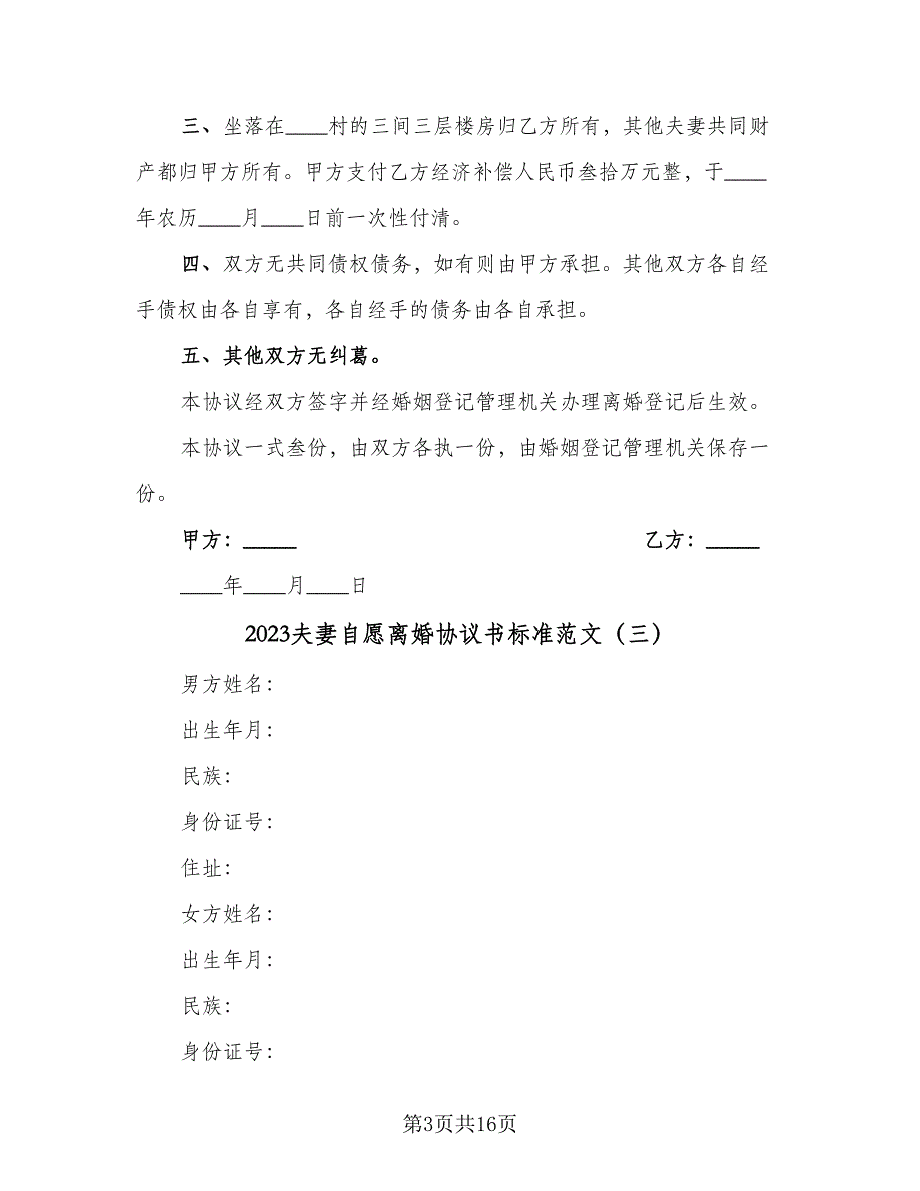 三、坐落在____村的三间三层楼房归乙方所有，其他夫妻共同财产都归甲方所有。甲方支付乙方经济补偿人民币叁拾万元整，于____年农历____月____日前一次性付清。

四、双方无共同债权债务，如有则由甲方承担。其他双方各自经手债权由各自享有，各自经手的债务由各自承担。

五、其他双方无纠葛。

本协议经双方签字并经婚姻登记管理机关办理离婚登记后生效。

本协议一式叁份，由双方各执一份，由婚姻登记管理机关保存一份。

甲方：_____

乙方：_____

____年____月____日

2023夫妻自愿离婚协议书标准范文（三）

男方姓名：

出生年月：

民族：

身份证号：

住址：

女方姓名：

出生年月：

民族：

身份证号：

第3页共16页